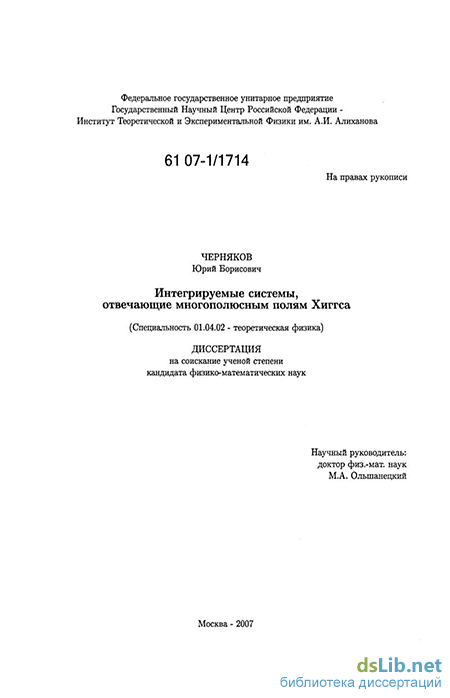 Федеральное государственное унитарное предприятие
Государственный Научный Центр Российской Федерации -
Институт Теоретической и Экспериментальной Физики им. А.И. Алиханова

61 07-1/1714

На правах рукописи

ЧЕРНЯКОВ
Юрий Борисович

Интегрируемые системы,
отвечающие многополюсным полям Хиггса

(Специальность 01.04.02 - теоретическая физика)

ДИССЕРТАЦИЯ
на соискание ученой степени
кандидата физико-математических наук

Научный руководитель:
доктор физ.-мат. наук
М.А. Ольшанецкий

Москва - 2007

dsLib.net
библиотека диссертаций